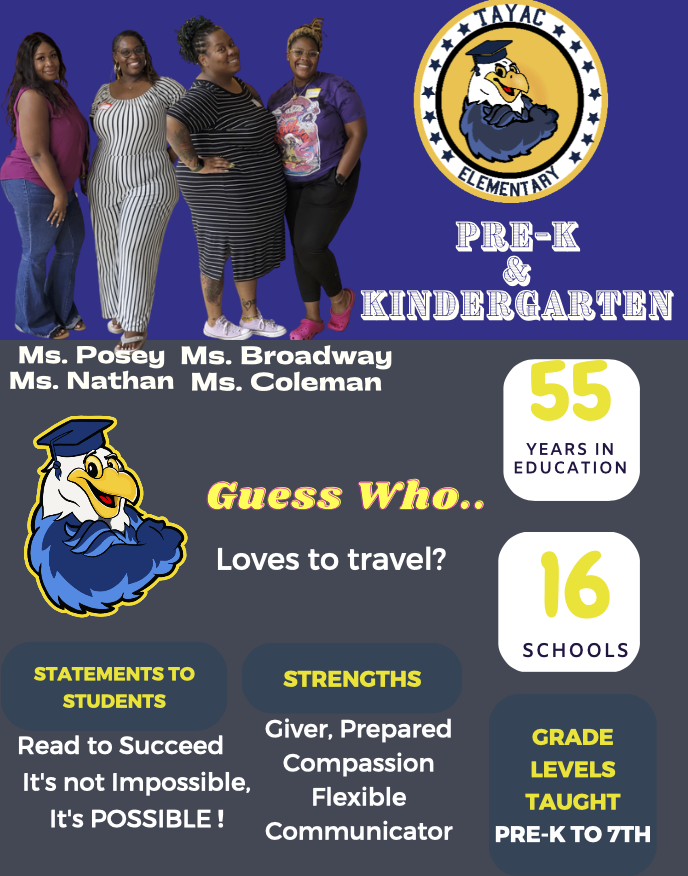 TAYAC
ELEMENTARY

PRE-K
&
KINDERGARTEN

Ms. Posey Ms. Broadway
Ms. Nathan Ms. Coleman

55
YEARS IN EDUCATION

Guess Who..

Loves to travel?

16
SCHOOLS

STATEMENTS TO STUDENTS

Read to Succeed
It's not Impossible, It's POSSIBLE !

STRENGTHS

Giver, Prepared
Compassion
Flexible
Communicator

GRADE LEVELS TAUGHT
PRE-K TO 7TH